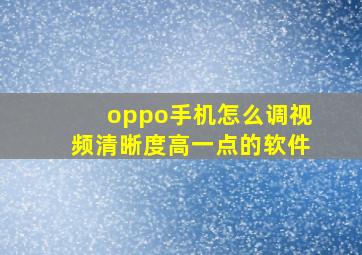 oppo手机怎么调视频清晰度高一点的软件